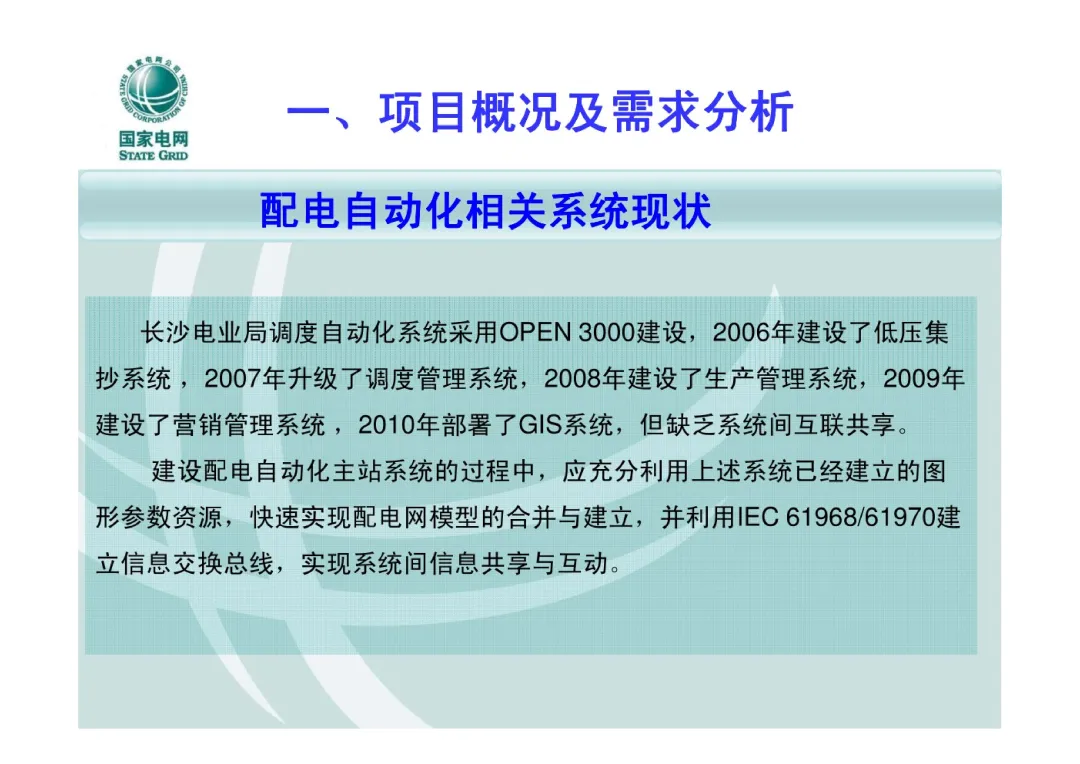 国家电网
STATE GRID

一、项目概况及需求分析

配电自动化相关系统现状

长沙电业局调度自动化系统采用OPEN 3000建设，2006年建设了低压集抄系统，2007年升级了调度管理系统，2008年建设了生产管理系统，2009年建设了营销管理系统，2010年部署了GIS系统，但缺乏系统间互联共享。

建设配电自动化主站系统的过程中，应充分利用上述系统已经建立的图形参数资源，快速实现配电网模型的合并与建立，并利用IEC 61968/61970建立信息交换总线，实现系统间信息共享与互动。